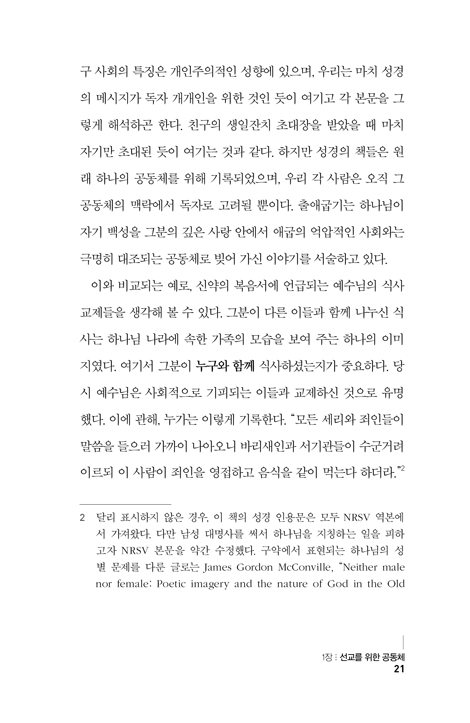 구 사회의 특징은 개인주의적인 성향에 있으며, 우리는 마치 성경의 메시지가 독자 개개인을 위한 것인 듯이 여기고 각 본문을 그렇게 해석하곤 한다. 친구의 생일잔치 초대장을 받았을 때 마치 자기만 초대된 듯이 여기는 것과 같다. 하지만 성경의 책들은 원래 하나의 공동체를 위해 기록되었으며, 우리 각 사람은 오직 그 공동체의 맥락에서 독자로 고려될 뿐이다. 출애굽기는 하나님이 자기 백성을 그분의 깊은 사랑 안에서 애굽의 억압적인 사회와는 극명히 대조되는 공동체로 빚어 가신 이야기를 서술하고 있다.

이와 비교되는 예로, 신약의 복음서에 언급되는 예수님의 식사 교제들을 생각해 볼 수 있다. 그분이 다른 이들과 함께 나누신 식사는 하나님 나라에 속한 가족의 모습을 보여 주는 하나의 이미지였다. 여기서 그분이 누구와 함께 식사하셨는지가 중요하다. 당시 예수님은 사회적으로 기피되는 이들과 교제하신 것으로 유명했다. 이에 관해, 누가는 이렇게 기록한다. "모든 세리와 죄인들이 말씀을 들으러 가까이 나아오니 바리새인과 서기관들이 수군거려 이르되 이 사람이 죄인을 영접하고 음식을 같이 먹는다 하더라."$^2$

2 달리 표시하지 않은 경우, 이 책의 성경 인용문은 모두 NRSV 역본에서 가져왔다. 다만 남성 대명사를 써서 하나님을 지칭하는 일을 피하고자 NRSV 본문을 약간 수정했다. 구약에서 표현되는 하나님의 성별 문제를 다룬 글로는 James Gordon McConville, "Neither male nor female: Poetic imagery and the nature of God in the Old

1장 : 선교를 위한 공동체
21